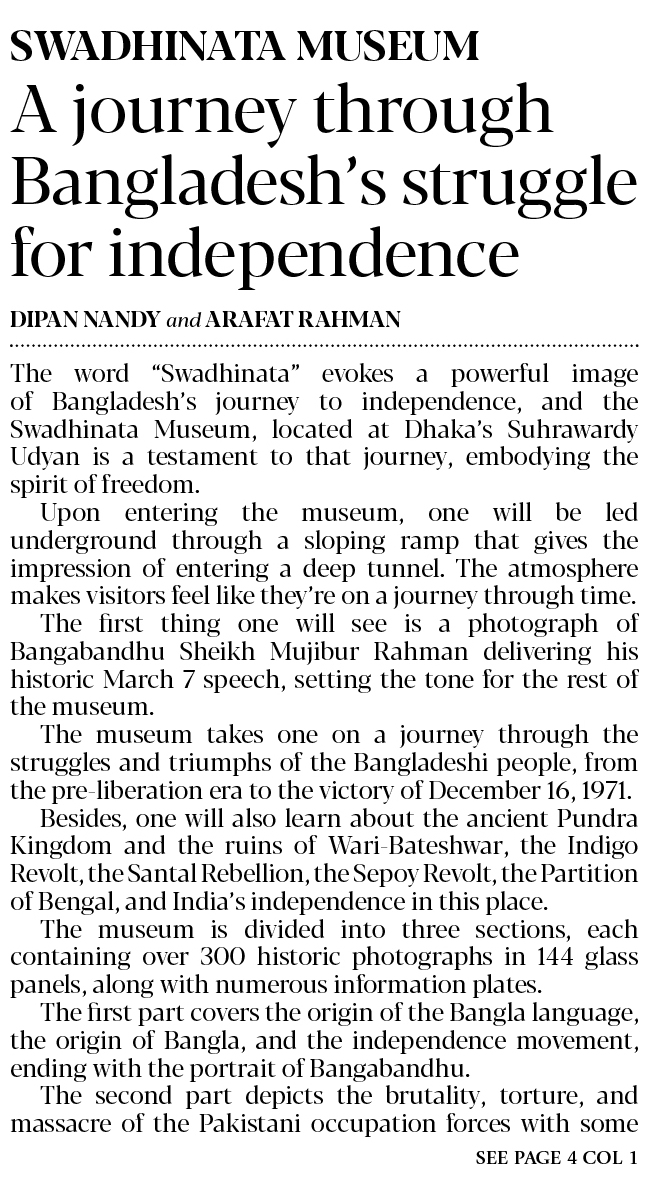 SWADHINATA MUSEUM

A journey through Bangladesh's struggle for independence

DIPAN NANDY and ARAFAT RAHMAN

The word "Swadhinata" evokes a powerful image of Bangladesh's journey to independence, and the Swadhinata Museum, located at Dhaka's Suhrawardy Udyan is a testament to that journey, embodying the spirit of freedom.

Upon entering the museum, one will be led underground through a sloping ramp that gives the impression of entering a deep tunnel. The atmosphere makes visitors feel like they're on a journey through time.

The first thing one will see is a photograph of Bangabandhu Sheikh Mujibur Rahman delivering his historic March 7 speech, setting the tone for the rest of the museum.

The museum takes one on a journey through the struggles and triumphs of the Bangladeshi people, from the pre-liberation era to the victory of December 16, 1971.

Besides, one will also learn about the ancient Pundra Kingdom and the ruins of Wari-Bateshwar, the Indigo Revolt, the Santal Rebellion, the Sepoy Revolt, the Partition of Bengal, and India's independence in this place.

The museum is divided into three sections, each containing over 300 historic photographs in 144 glass panels, along with numerous information plates.

The first part covers the origin of the Bangla language, the origin of Bangla, and the independence movement, ending with the portrait of Bangabandhu.

The second part depicts the brutality, torture, and massacre of the Pakistani occupation forces with some

SEE PAGE 4 COL 1